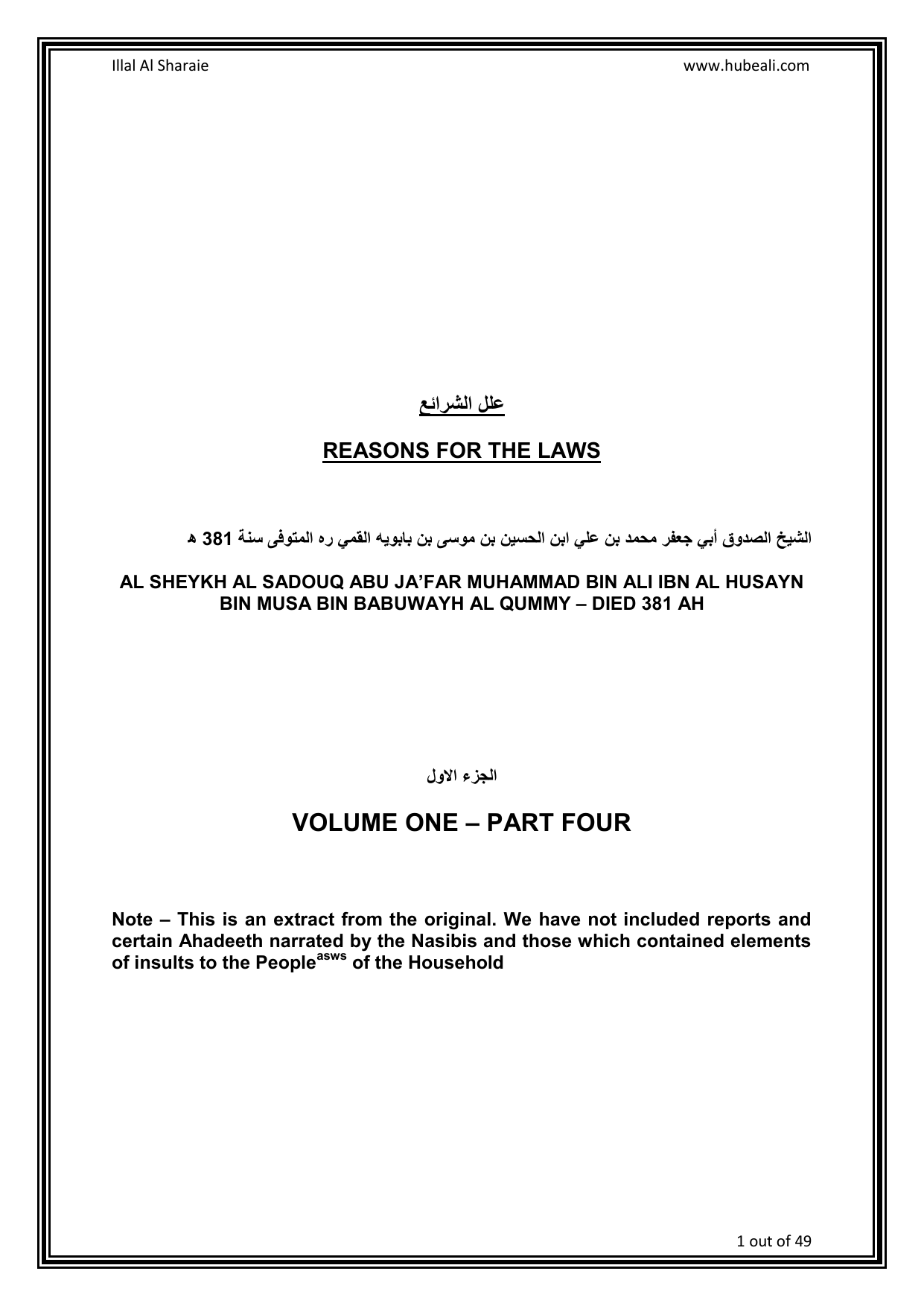 Illal Al Sharaie www.hubeali.com

علل الشرائع

REASONS FOR THE LAWS

الشيخ الصدوق أبي جعفر محمد بن علي ابن الحسين بن موسى بن بابويه القمي ره المتوفى سنة 381 ه

AL SHEYKH AL SADOUQ ABU JA'FAR MUHAMMAD BIN ALI IBN AL HUSAYN BIN MUSA BIN BABUWAYH AL QUMMY – DIED 381 AH

الجزء الاول

VOLUME ONE – PART FOUR

Note – This is an extract from the original. We have not included reports and certain Ahadeeth narrated by the Nasibis and those which contained elements of insults to the People$^{asws}$ of the Household

1 out of 49